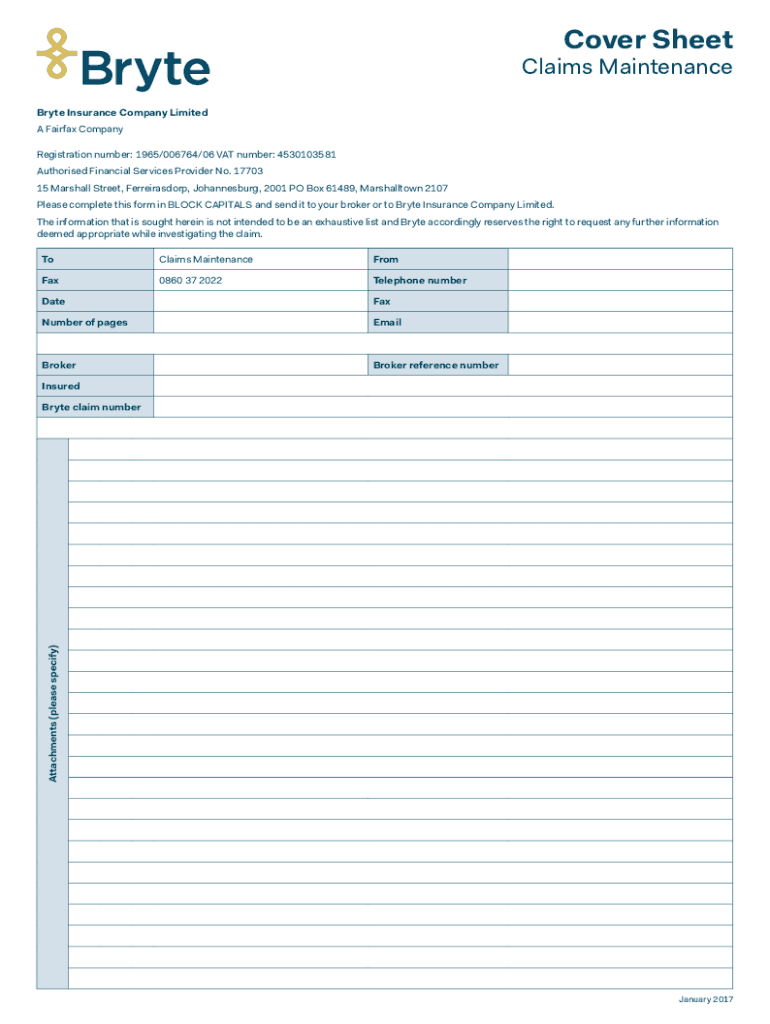 Bryte

Cover Sheet
Claims Maintenance

Bryte Insurance Company Limited
A Fairfax Company

Registration number: 1965/006764/06 VAT number: 4530103581
Authorised Financial Services Provider No. 17703
15 Marshall Street, Ferreirasdorp, Johannesburg, 2001 PO Box 61489, Marshalltown 2107
Please complete this form in BLOCK CAPITALS and send it to your broker or to Bryte Insurance Company Limited.
The information that is sought herein is not intended to be an exhaustive list and Bryte accordingly reserves the right to request any further information deemed appropriate while investigating the claim.

| To | Claims Maintenance | From | |
|---|---|---|---|
| Fax | 0860 37 2022 | Telephone number | |
| Date | | Fax | |
| Number of pages | | Email | |

| Broker | | Broker reference number | |
|---|---|---|---|
| Insured | | | |
| Bryte claim number | | | |

Attachments (please specify)

January 2017